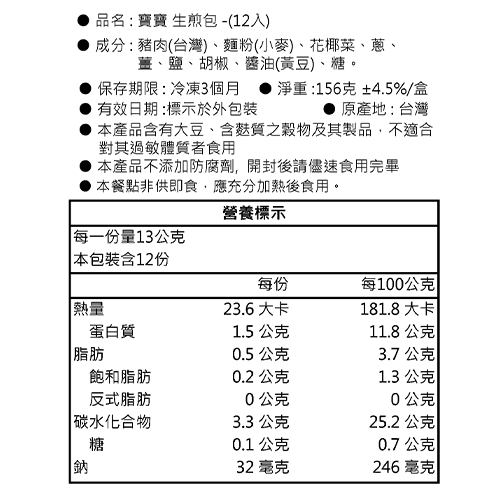 ● 品名 : 寶寶 生煎包 -(12入)

● 成分 : 豬肉(台灣)、麵粉(小麥)、花椰菜、蔥、薑、鹽、胡椒、醬油(黃豆)、糖。

● 保存期限 : 冷凍3個月 ● 淨重 :156克 ±4.5%/盒

● 有效日期 :標示於外包裝 ● 原產地 : 台灣

● 本產品含有大豆、含麩質之穀物及其製品，不適合對其過敏體質者食用

● 本產品不添加防腐劑, 開封後請儘速食用完畢

● 本餐點非供即食，應充分加熱後食用。

營養標示

每一份量13公克
本包裝含12份

| | 每份 | 每100公克 |
|---|---|---|
| 熱量 | 23.6 大卡 | 181.8 大卡 |
| 蛋白質 | 1.5 公克 | 11.8 公克 |
| 脂肪 | 0.5 公克 | 3.7 公克 |
| 飽和脂肪 | 0.2 公克 | 1.3 公克 |
| 反式脂肪 | 0 公克 | 0 公克 |
| 碳水化合物 | 3.3 公克 | 25.2 公克 |
| 糖 | 0.1 公克 | 0.7 公克 |
| 鈉 | 32 毫克 | 246 毫克 |